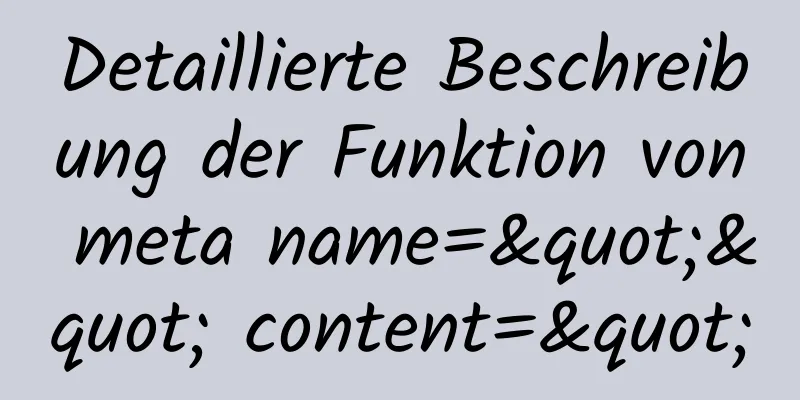 Detaillierte Beschreibung der Funktion von meta name=&quot;&quot; content=&quot;